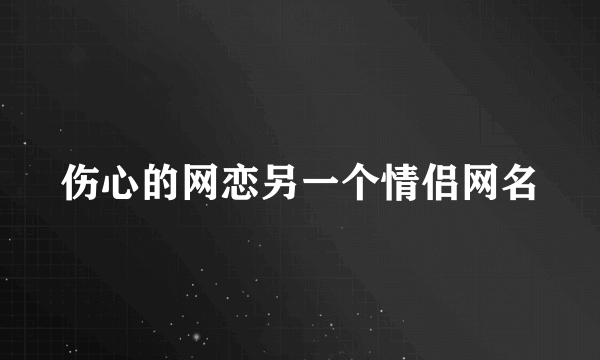 伤心的网恋另一个情侣网名